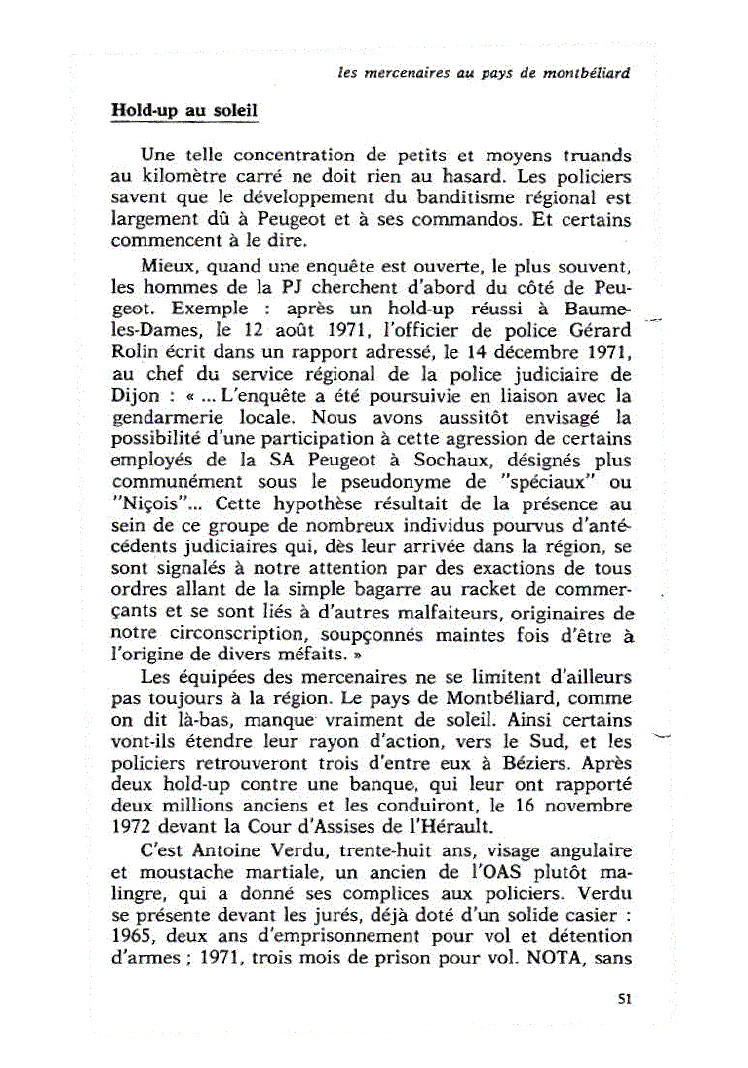 les mercenaires au pays de montbéliard

Hold-up au soleil

Une telle concentration de petits et moyens truands au kilomètre carré ne doit rien au hasard. Les policiers savent que le développement du banditisme régional est largement dû à Peugeot et à ses commandos. Et certains commencent à le dire.

Mieux, quand une enquête est ouverte, le plus souvent, les hommes de la PJ cherchent d'abord du côté de Peugeot. Exemple : après un hold-up réussi à Baume-les-Dames, le 12 août 1971, l'officier de police Gérard Rolin écrit dans un rapport adressé, le 14 décembre 1971, au chef du service régional de la police judiciaire de Dijon : « ... L'enquête a été poursuivie en liaison avec la gendarmerie locale. Nous avons aussitôt envisagé la possibilité d'une participation à cette agression de certains employés de la SA Peugeot à Sochaux, désignés plus communément sous le pseudonyme de "spéciaux" ou "Niçois"... Cette hypothèse résultait de la présence au sein de ce groupe de nombreux individus pourvus d'antécédents judiciaires qui, dès leur arrivée dans la région, se sont signalés à notre attention par des exactions de tous ordres allant de la simple bagarre au racket de commerçants et se sont liés à d'autres malfaiteurs, originaires de notre circonscription, soupçonnés maintes fois d'être à l'origine de divers méfaits. »

Les équipées des mercenaires ne se limitent d'ailleurs pas toujours à la région. Le pays de Montbéliard, comme on dit là-bas, manque vraiment de soleil. Ainsi certains vont-ils étendre leur rayon d'action, vers le Sud, et les policiers retrouveront trois d'entre eux à Béziers. Après deux hold-up contre une banque, qui leur ont rapporté deux millions anciens et les conduiront, le 16 novembre 1972 devant la Cour d'Assises de l'Hérault.

C'est Antoine Verdu, trente-huit ans, visage angulaire et moustache martiale, un ancien de l'OAS plutôt malingre, qui a donné ses complices aux policiers. Verdu se présente devant les jurés, déjà doté d'un solide casier : 1965, deux ans d'emprisonnement pour vol et détention d'armes ; 1971, trois mois de prison pour vol. NOTA, sans

51